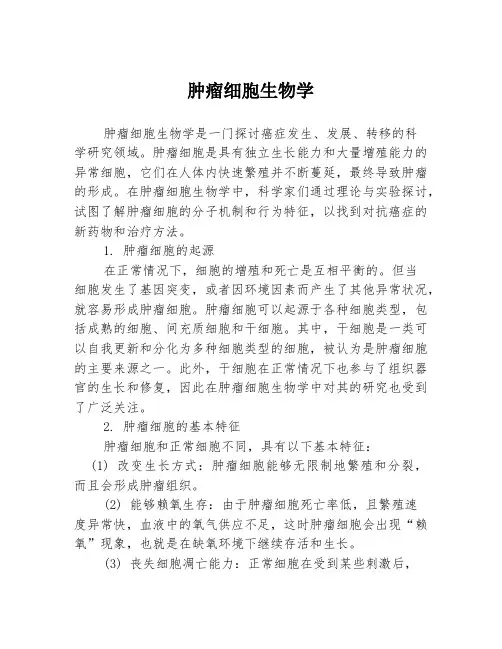 肿瘤细胞生物学

肿瘤细胞生物学是一门探讨癌症发生、发展、转移的科学研究领域。肿瘤细胞是具有独立生长能力和大量增殖能力的异常细胞，它们在人体内快速繁殖并不断蔓延，最终导致肿瘤的形成。在肿瘤细胞生物学中，科学家们通过理论与实验探讨，试图了解肿瘤细胞的分子机制和行为特征，以找到对抗癌症的新药物和治疗方法。

1. 肿瘤细胞的起源

在正常情况下，细胞的增殖和死亡是互相平衡的。但当细胞发生了基因突变，或者因环境因素而产生了其他异常状况，就容易形成肿瘤细胞。肿瘤细胞可以起源于各种细胞类型，包括成熟的细胞、间充质细胞和干细胞。其中，干细胞是一类可以自我更新和分化为多种细胞类型的细胞，被认为是肿瘤细胞的主要来源之一。此外，干细胞在正常情况下也参与了组织器官的生长和修复，因此在肿瘤细胞生物学中对其的研究也受到了广泛关注。

2. 肿瘤细胞的基本特征

肿瘤细胞和正常细胞不同，具有以下基本特征：

(1) 改变生长方式：肿瘤细胞能够无限制地繁殖和分裂，而且会形成肿瘤组织。

(2) 能够赖氧生存：由于肿瘤细胞死亡率低，且繁殖速度异常快，血液中的氧气供应不足，这时肿瘤细胞会出现“赖氧”现象，也就是在缺氧环境下继续存活和生长。

(3) 丧失细胞凋亡能力：正常细胞在受到某些刺激后，